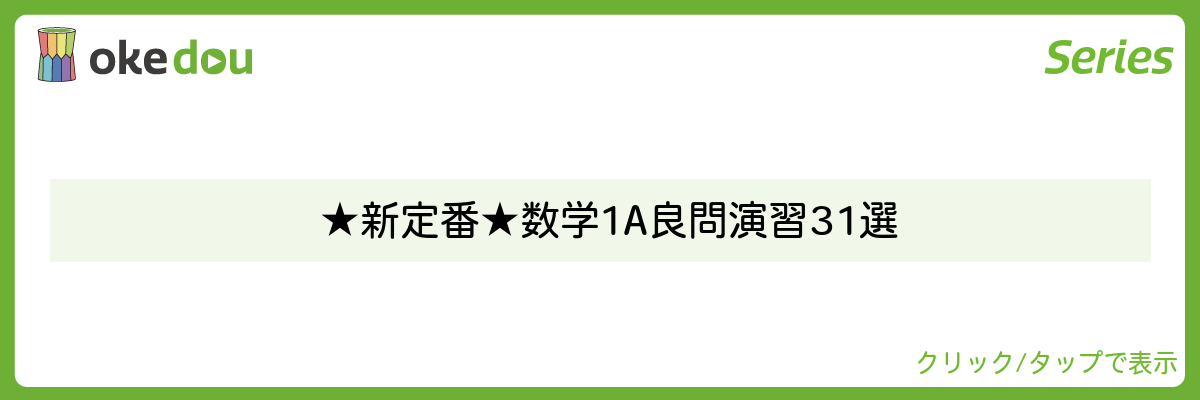 okedou

Series

★新定番★数学1A良問演習31選

クリック/タップで表示